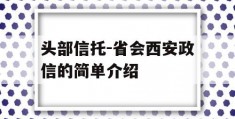 头部信托-省会西安政信的简单介绍